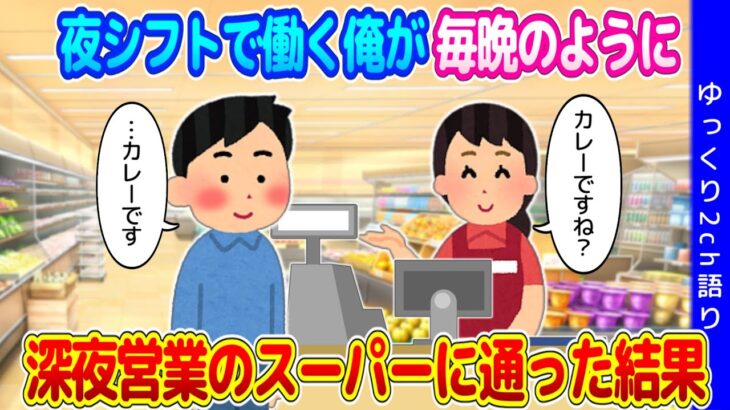 夜シフトで働く俺が毎晩のように

…カレーです

カレーですね?

ゆっくり2ch語り

深夜営業のスーパーに通った結果